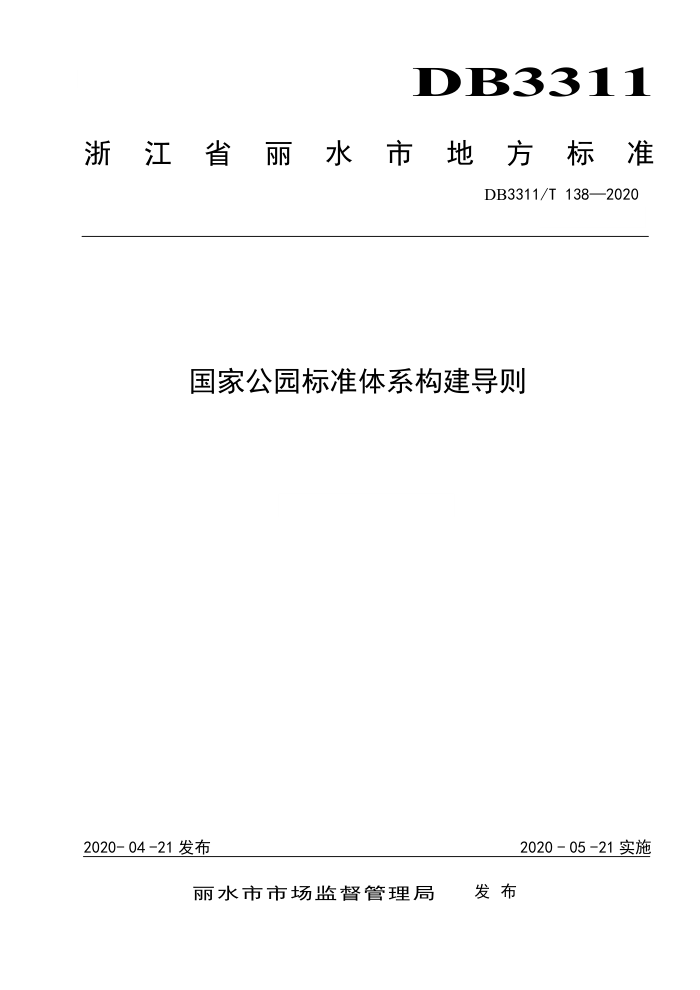 DB3311

浙江省丽水市地方标准

DB3311/T 138—2020

国家公园标准体系构建导则

2020-04-21发布

2020-05-21实施

丽水市市场监督管理局 发布